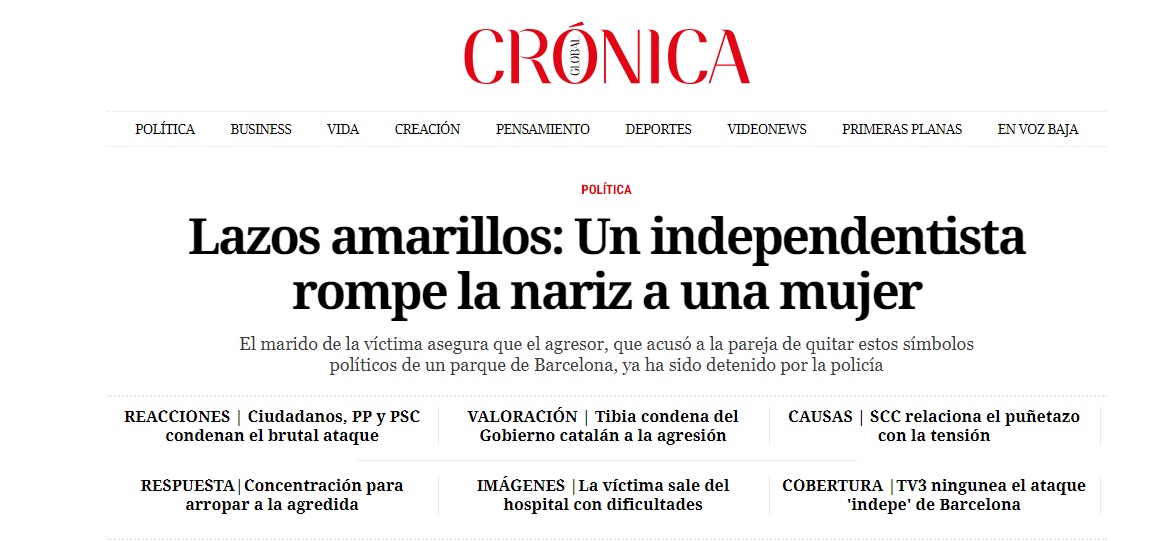 CRÓNICA GLOBAL

POLÍTICA BUSINESS VIDA CREACIÓN PENSAMIENTO DEPORTES VIDEONEWS PRIMERAS PLANAS EN VOZ BAJA

POLÍTICA

Lazos amarillos: Un independentista rompe la nariz a una mujer

El marido de la víctima asegura que el agresor, que acusó a la pareja de quitar estos símbolos políticos de un parque de Barcelona, ya ha sido detenido por la policía

REACCIONES | Ciudadanos, PP y PSC condenan el brutal ataque

VALORACIÓN | Tibia condena del Gobierno catalán a la agresión

CAUSAS | SCC relaciona el puñetazo con la tensión

RESPUESTA|Concentración para arropar a la agredida

IMÁGENES |La víctima sale del hospital con dificultades

COBERTURA |TV3 ningunea el ataque 'indepe' de Barcelona